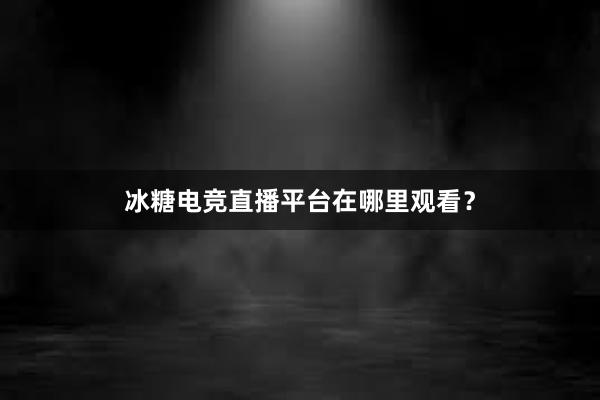 冰糖电竞直播平台在哪里观看？